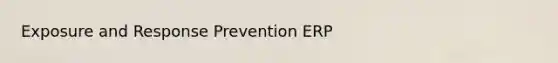 Exposure and Response Prevention ERP